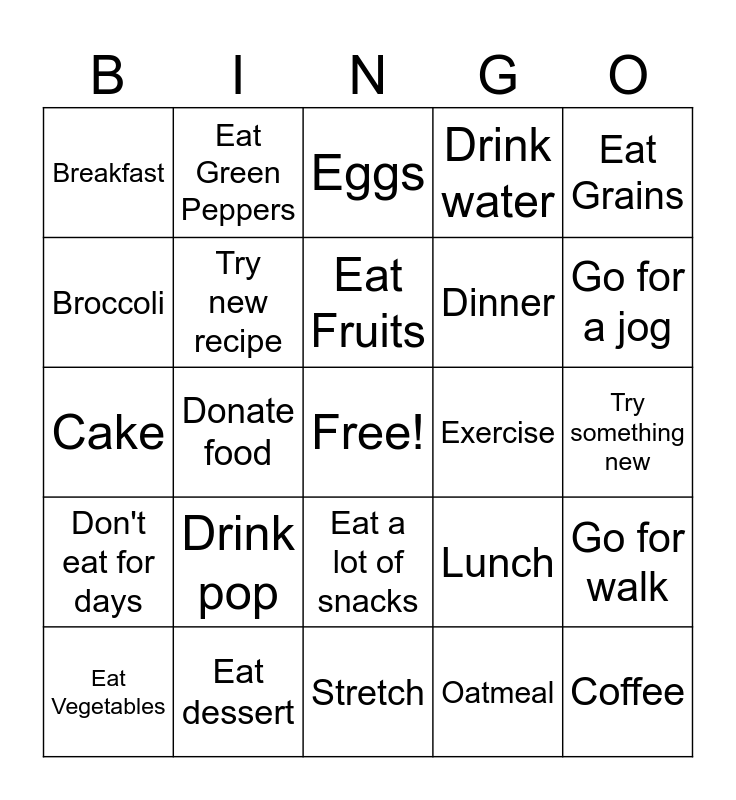 | B | I | N | G | O |
|---|---|---|---|---|
| Breakfast | Eat Green Peppers | Eggs | Drink water | Eat Grains |
| Broccoli | Try new recipe | Eat Fruits | Dinner | Go for a jog |
| Cake | Donate food | Free! | Exercise | Try something new |
| Don't eat for days | Drink pop | Eat a lot of snacks | Lunch | Go for walk |
| Eat Vegetables | Eat dessert | Stretch | Oatmeal | Coffee |